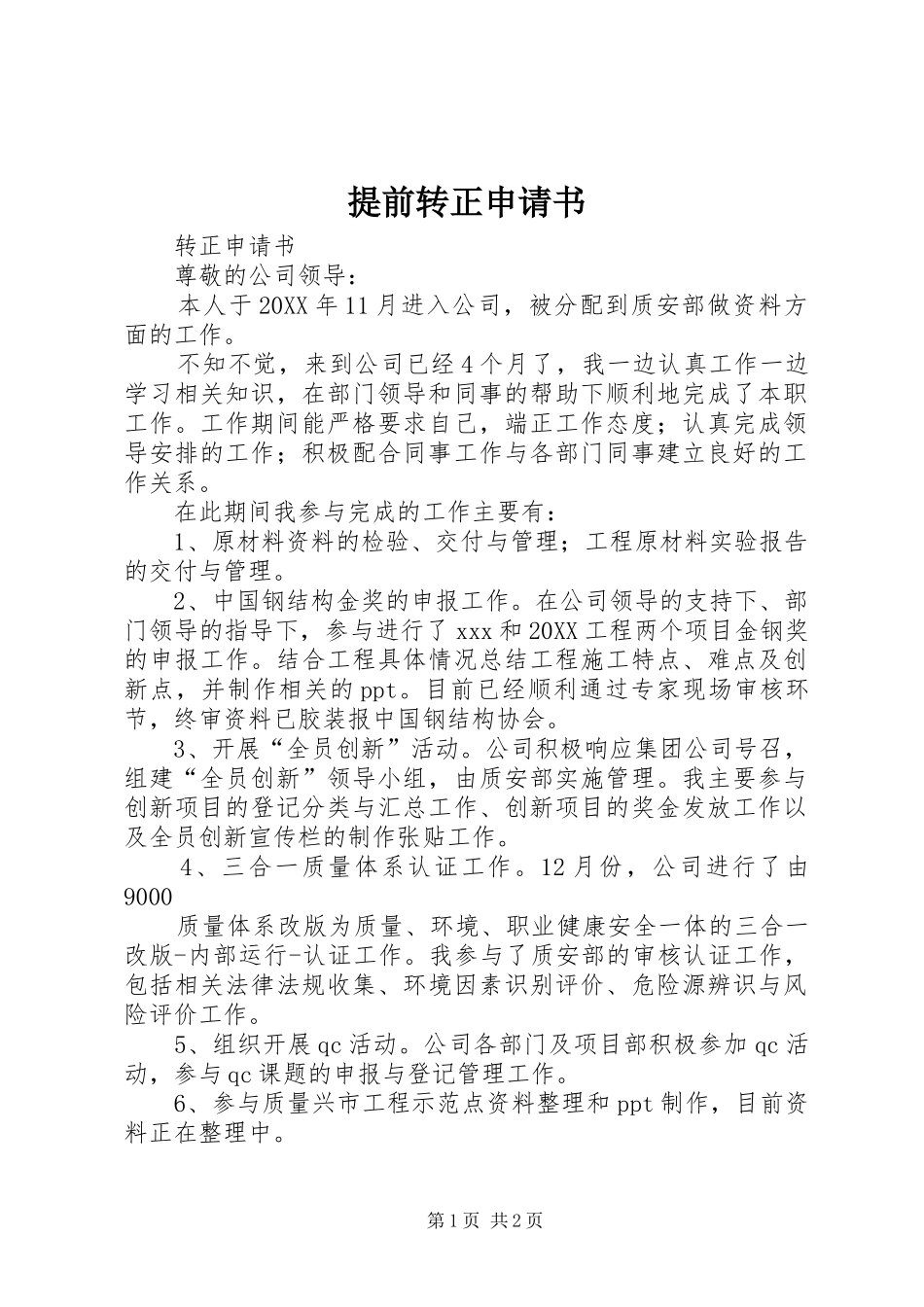 提前转正申请书

转正申请书

尊敬的公司领导：

本人于20XX年11月进入公司，被分配到质安部做资料方面的工作。

不知不觉，来到公司已经4个月了，我一边认真工作一边学习相关知识，在部门领导和同事的帮助下顺利地完成了本职工作。工作期间能严格要求自己，端正工作态度；认真完成领导安排的工作；积极配合同事工作与各部门同事建立良好的工作关系。

在此期间我参与完成的工作主要有：

1、原材料资料的检验、交付与管理；工程原材料实验报告的交付与管理。

2、中国钢结构金奖的申报工作。在公司领导的支持下、部门领导的指导下，参与进行了xxx和20XX工程两个项目金钢奖的申报工作。结合工程具体情况总结工程施工特点、难点及创新点，并制作相关的ppt。目前已经顺利通过专家现场审核环节，终审资料已胶装报中国钢结构协会。

3、开展“全员创新”活动。公司积极响应集团公司号召，组建“全员创新”领导小组，由质安部实施管理。我主要参与创新项目的登记分类与汇总工作、创新项目的奖金发放工作以及全员创新宣传栏的制作张贴工作。

4、三合一质量体系认证工作。12月份，公司进行了由9000

质量体系改版为质量、环境、职业健康安全一体的三合一改版-内部运行-认证工作。我参与了质安部的审核认证工作，包括相关法律法规收集、环境因素识别评价、危险源辨识与风险评价工作。

5、组织开展qc活动。公司各部门及项目部积极参加qc活动，参与qc课题的申报与登记管理工作。

6、参与质量兴市工程示范点资料整理和ppt制作，目前资料正在整理中。

第1页 共2页